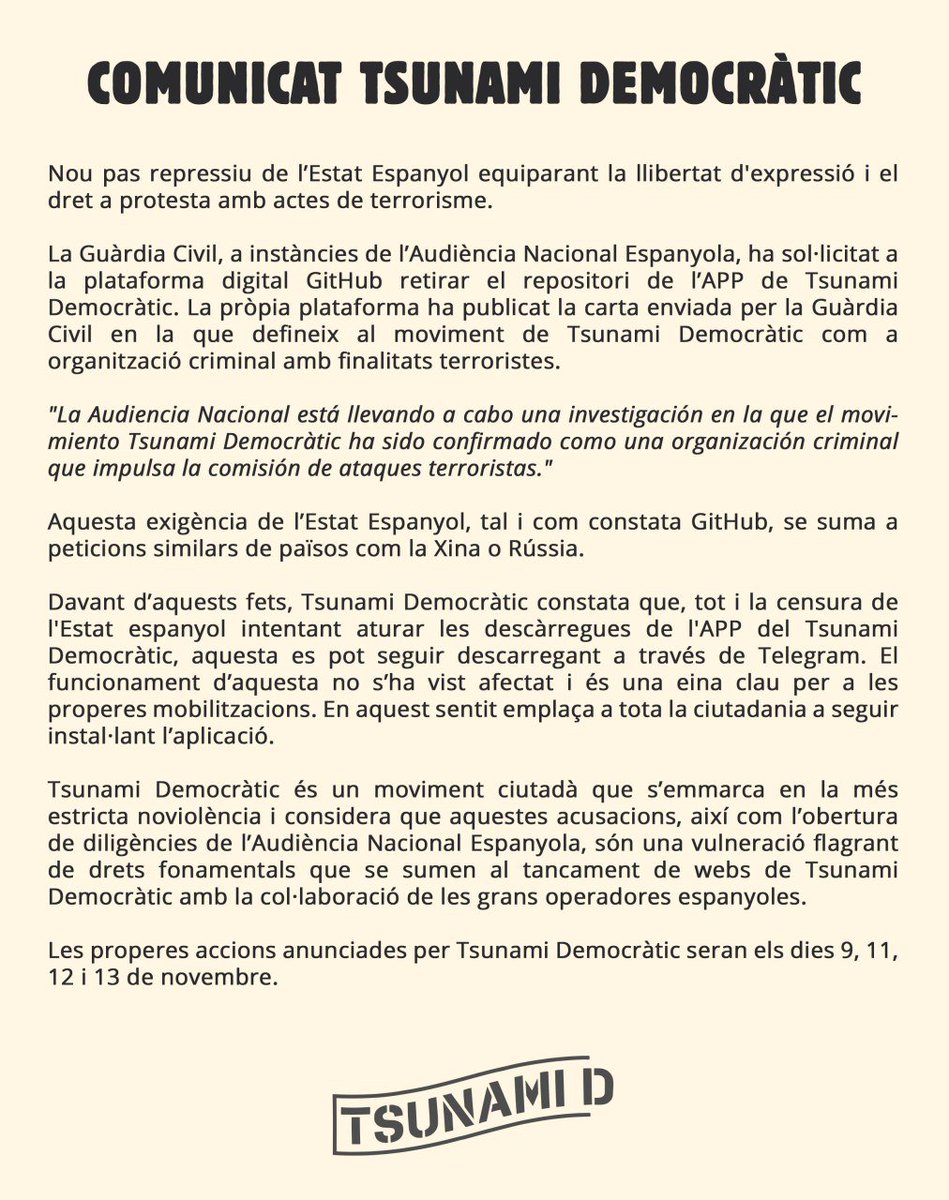 COMUNICAT TSUNAMI DEMOCRÀTIC

Nou pas repressiu de l'Estat Espanyol equiparant la llibertat d'expressió i el dret a protesta amb actes de terrorisme.

La Guàrdia Civil, a instàncies de l'Audiència Nacional Espanyola, ha sol·licitat a la plataforma digital GitHub retirar el repositori de l'APP de Tsunami Democràtic. La pròpia plataforma ha publicat la carta enviada per la Guàrdia Civil en la que defineix al moviment de Tsunami Democràtic com a organització criminal amb finalitats terroristes.

"La Audiencia Nacional está llevando a cabo una investigación en la que el movimiento Tsunami Democràtic ha sido confirmado como una organización criminal que impulsa la comisión de ataques terroristas."

Aquesta exigència de l'Estat Espanyol, tal i com constata GitHub, se suma a peticions similars de països com la Xina o Rússia.

Davant d'aquests fets, Tsunami Democràtic constata que, tot i la censura de l'Estat espanyol intentant aturar les descàrregues de l'APP del Tsunami Democràtic, aquesta es pot seguir descarregant a través de Telegram. El funcionament d'aquesta no s'ha vist afectat i és una eina clau per a les properes mobilitzacions. En aquest sentit emplaça a tota la ciutadania a seguir instal·lant l'aplicació.

Tsunami Democràtic és un moviment ciutadà que s'emmarca en la més estricta noviolència i considera que aquestes acusacions, així com l'obertura de diligències de l'Audiència Nacional Espanyola, són una vulneració flagrant de drets fonamentals que se sumen al tancament de webs de Tsunami Democràtic amb la col·laboració de les grans operadores espanyoles.

Les properes accions anunciades per Tsunami Democràtic seran els dies 9, 11, 12 i 13 de novembre.

TSUNAMI D